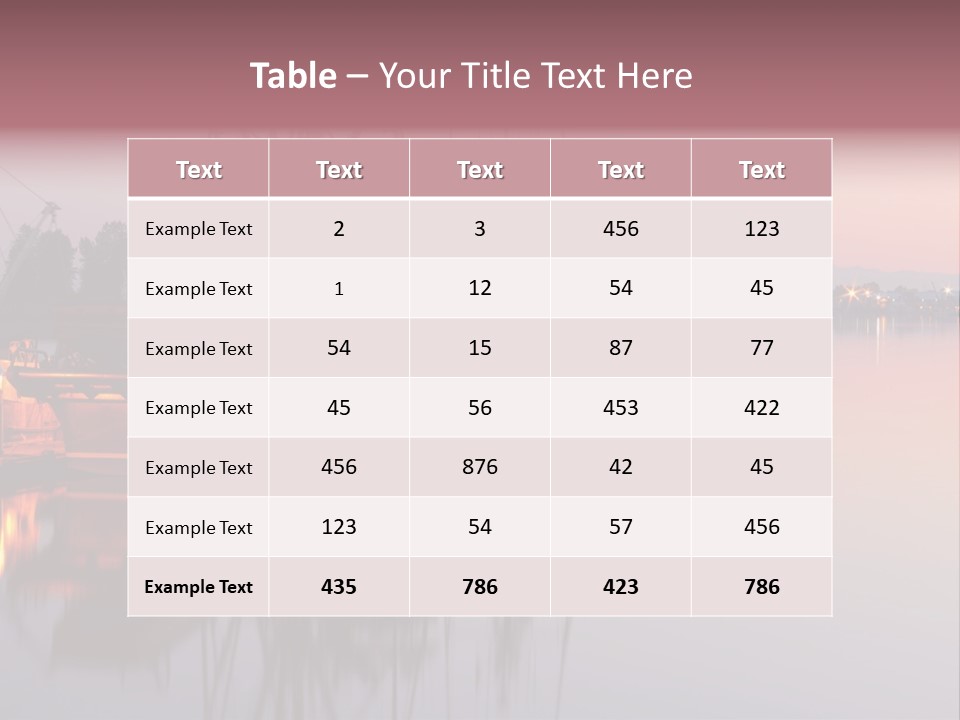 Table – Your Title Text Here

| Text | Text | Text | Text | Text |
|---|---|---|---|---|
| Example Text | 2 | 3 | 456 | 123 |
| Example Text | 1 | 12 | 54 | 45 |
| Example Text | 54 | 15 | 87 | 77 |
| Example Text | 45 | 56 | 453 | 422 |
| Example Text | 456 | 876 | 42 | 45 |
| Example Text | 123 | 54 | 57 | 456 |
| Example Text | 435 | 786 | 423 | 786 |